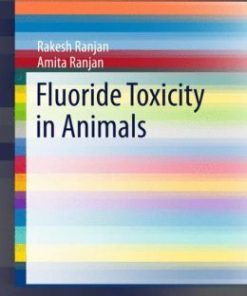 Rakesh Ranjan
Amita Ranjan

Fluoride Toxicity in Animals